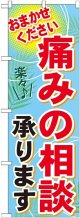 おまかせください

痛みの相談

楽々♪

承ります